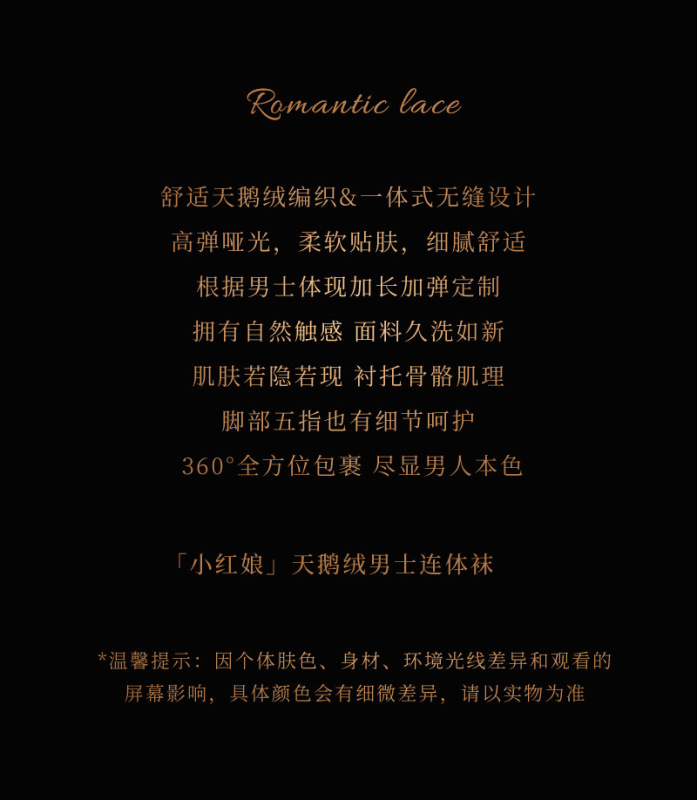 Romantic lace

舒适天鹅绒编织&一体式无缝设计

高弹哑光，柔软贴肤，细腻舒适

根据男士体现加长加弹定制

拥有自然触感 面料久洗如新

肌肤若隐若现 衬托骨骼肌理

脚部五指也有细节呵护

360°全方位包裹 尽显男人本色

「小红娘」天鹅绒男士连体袜

*温馨提示：因个体肤色、身材、环境光线差异和观看的屏幕影响，具体颜色会有细微差异，请以实物为准